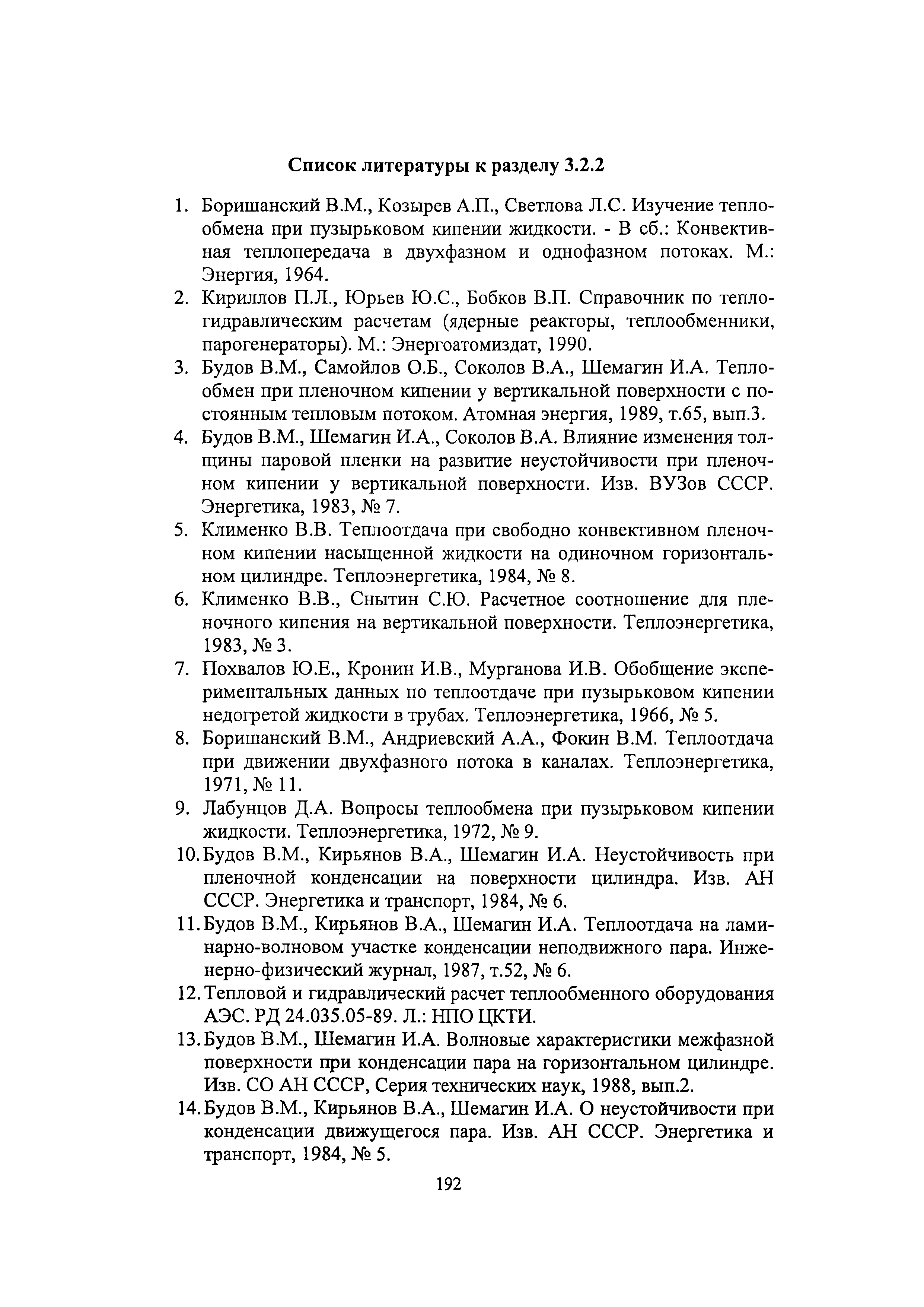 Список литературы к разделу 3.2.2

1. Боришанский В.М., Козырев А.П., Светлова Л.С. Изучение теплообмена при пузырьковом кипении жидкости. - В сб.: Конвективная теплопередача в двухфазном и однофазном потоках. М.: Энергия, 1964.
2. Кириллов П.Л., Юрьев Ю.С., Бобков В.П. Справочник по теплогидравлическим расчетам (ядерные реакторы, теплообменники, парогенераторы). М.: Энергоатомиздат, 1990.
3. Будов В.М., Самойлов О.Б., Соколов В.А., Шемагин И.А. Теплообмен при пленочном кипении у вертикальной поверхности с постоянным тепловым потоком. Атомная энергия, 1989, т.65, вып.3.
4. Будов В.М., Шемагин И.А., Соколов В.А. Влияние изменения толщины паровой пленки на развитие неустойчивости при пленочном кипении у вертикальной поверхности. Изв. ВУЗов СССР. Энергетика, 1983, № 7.
5. Клименко В.В. Теплоотдача при свободно конвективном пленочном кипении насыщенной жидкости на одиночном горизонтальном цилиндре. Теплоэнергетика, 1984, № 8.
6. Клименко В.В., Снытин С.Ю. Расчетное соотношение для пленочного кипения на вертикальной поверхности. Теплоэнергетика, 1983, № 3.
7. Похвалов Ю.Е., Кронин И.В., Мурганова И.В. Обобщение экспериментальных данных по теплоотдаче при пузырьковом кипении недогретой жидкости в трубах. Теплоэнергетика, 1966, № 5.
8. Боришанский В.М., Андриевский А.А., Фокин В.М. Теплоотдача при движении двухфазного потока в каналах. Теплоэнергетика, 1971, № 11.
9. Лабунцов Д.А. Вопросы теплообмена при пузырьковом кипении жидкости. Теплоэнергетика, 1972, № 9.
10. Будов В.М., Кирьянов В.А., Шемагин И.А. Неустойчивость при пленочной конденсации на поверхности цилиндра. Изв. АН СССР. Энергетика и транспорт, 1984, № 6.
11. Будов В.М., Кирьянов В.А., Шемагин И.А. Теплоотдача на ламинарно-волновом участке конденсации неподвижного пара. Инженерно-физический журнал, 1987, т.52, № 6.
12. Тепловой и гидравлический расчет теплообменного оборудования АЭС. РД 24.035.05-89. Л.: НПО ЦКТИ.
13. Будов В.М., Шемагин И.А. Волновые характеристики межфазной поверхности при конденсации пара на горизонтальном цилиндре. Изв. СО АН СССР, Серия технических наук, 1988, вып.2.
14. Будов В.М., Кирьянов В.А., Шемагин И.А. О неустойчивости при конденсации движущегося пара. Изв. АН СССР. Энергетика и транспорт, 1984, № 5.

192